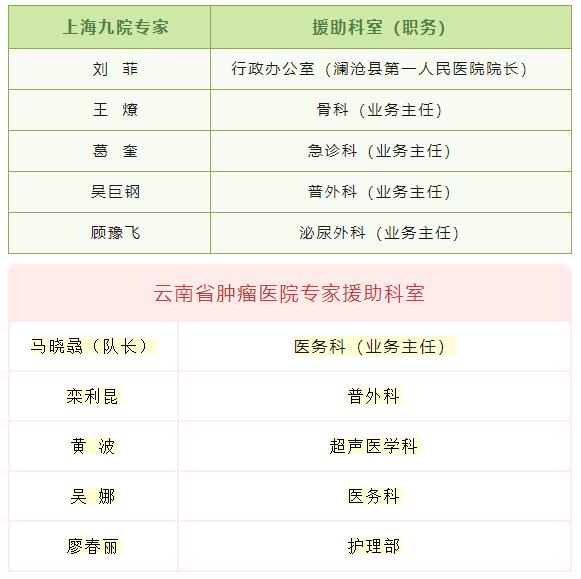 | 上海九院专家 | 援助科室（职务） |
|---|---|
| 刘　菲 | 行政办公室（澜沧县第一人民医院院长） |
| 王　燎 | 骨科（业务主任） |
| 葛　奎 | 急诊科（业务主任） |
| 吴巨钢 | 普外科（业务主任） |
| 顾豫飞 | 泌尿外科（业务主任） |

云南省肿瘤医院专家援助科室

| 马晓骉（队长） | 医务科（业务主任） |
|---|---|
| 栾利昆 | 普外科 |
| 黄　波 | 超声医学科 |
| 吴　娜 | 医务科 |
| 廖春丽 | 护理部 |